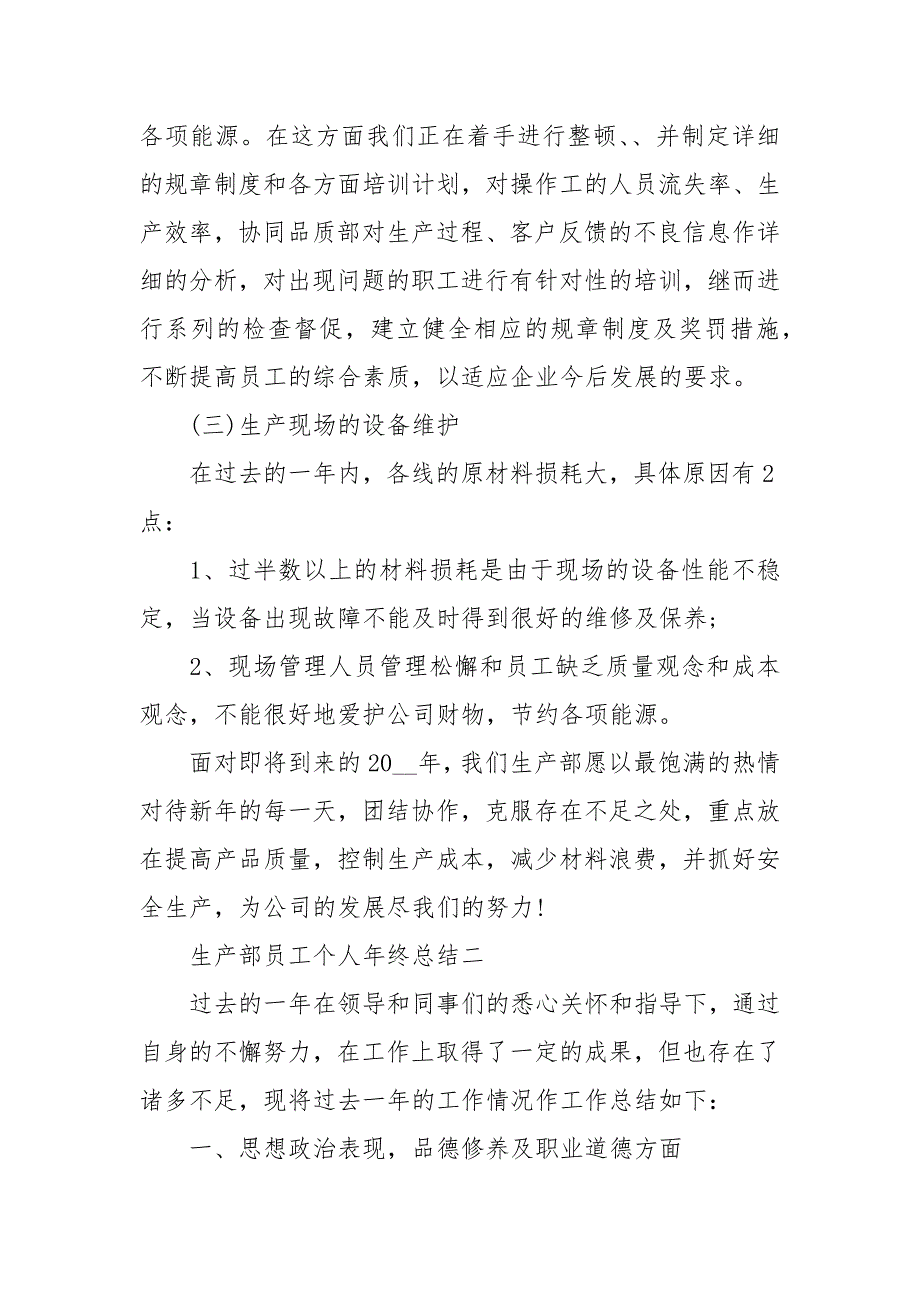 各项能源。在这方面我们正在着手进行整顿、、并制定详细的规章制度和各方面培训计划，对操作工的人员流失率、生产效率，协同品质部对生产过程、客户反馈的不良信息作详细的分析，对出现问题的职工进行有针对性的培训，继而进行系列的检查督促，建立健全相应的规章制度及奖罚措施，不断提高员工的综合素质，以适应企业今后发展的要求。

(三)生产现场的设备维护

在过去的一年内，各线的原材料损耗大，具体原因有2点：

1、过半数以上的材料损耗是由于现场的设备性能不稳定，当设备出现故障不能及时得到很好的维修及保养；

2、现场管理人员管理松懈和员工缺乏质量观念和成本观念，不能很好地爱护公司财物，节约各项能源。

面对即将到来的20__年，我们生产部愿以最饱满的热情对待新年的每一天，团结协作，克服存在不足之处，重点放在提高产品质量，控制生产成本，减少材料浪费，并抓好安全生产，为公司的发展尽我们的努力!

生产部员工个人年终总结二

过去的一年在领导和同事们的悉心关怀和指导下，通过自身的不懈努力，在工作上取得了一定的成果，但也存在了诸多不足，现将过去一年的工作情况作工作总结如下：

一、思想政治表现，品德修养及职业道德方面